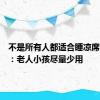 不是所有人都适合睡凉席：老人小孩尽量少用